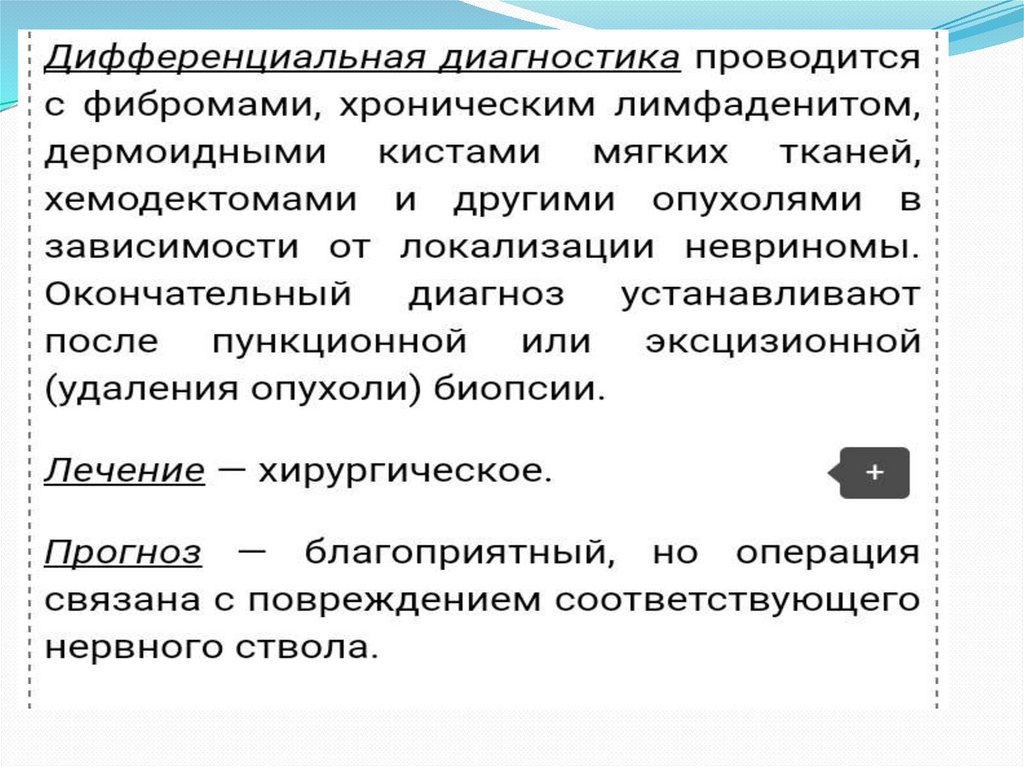 Дифференциальная диагностика проводится с фибромами, хроническим лимфаденитом, дермоидными кистами мягких тканей, хемодектомами и другими опухолями в зависимости от локализации невриномы. Окончательный диагноз устанавливают после пункционной или эксцизионной (удаления опухоли) биопсии.

Лечение — хирургическое.

+

Прогноз — благоприятный, но операция связана с повреждением соответствующего нервного ствола.